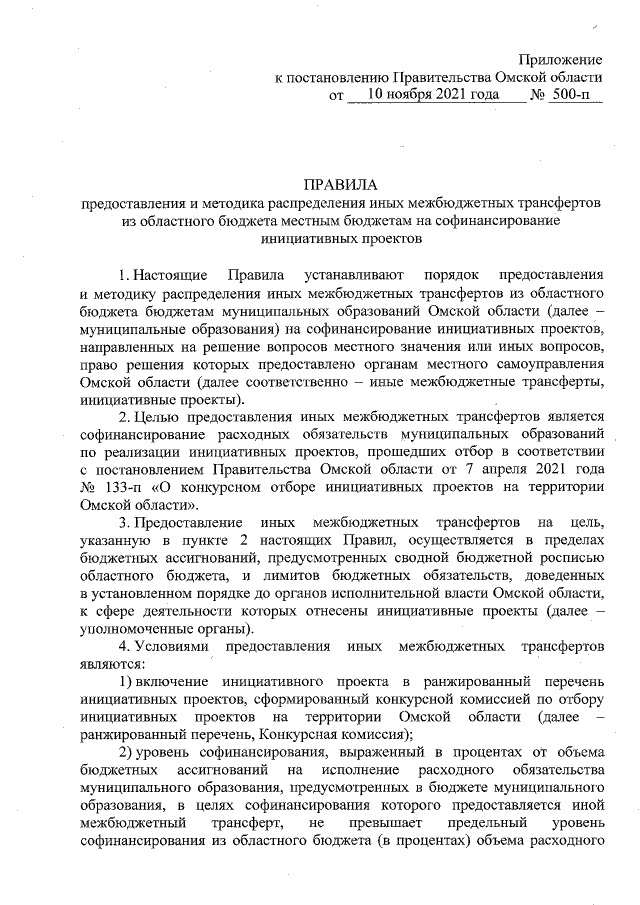 Приложение
к постановлению Правительства Омской области
от 10 ноября 2021 года № 500-п

ПРАВИЛА
предоставления и методика распределения иных межбюджетных трансфертов из областного бюджета местным бюджетам на софинансирование инициативных проектов

1. Настоящие Правила устанавливают порядок предоставления и методику распределения иных межбюджетных трансфертов из областного бюджета бюджетам муниципальных образований Омской области (далее – муниципальные образования) на софинансирование инициативных проектов, направленных на решение вопросов местного значения или иных вопросов, право решения которых предоставлено органам местного самоуправления Омской области (далее соответственно – иные межбюджетные трансферты, инициативные проекты).

2. Целью предоставления иных межбюджетных трансфертов является софинансирование расходных обязательств муниципальных образований по реализации инициативных проектов, прошедших отбор в соответствии с постановлением Правительства Омской области от 7 апреля 2021 года № 133-п «О конкурсном отборе инициативных проектов на территории Омской области».

3. Предоставление иных межбюджетных трансфертов на цель, указанную в пункте 2 настоящих Правил, осуществляется в пределах бюджетных ассигнований, предусмотренных сводной бюджетной росписью областного бюджета, и лимитов бюджетных обязательств, доведенных в установленном порядке до органов исполнительной власти Омской области, к сфере деятельности которых отнесены инициативные проекты (далее – уполномоченные органы).

4. Условиями предоставления иных межбюджетных трансфертов являются:

1) включение инициативного проекта в ранжированный перечень инициативных проектов, сформированный конкурсной комиссией по отбору инициативных проектов на территории Омской области (далее – ранжированный перечень, Конкурсная комиссия);

2) уровень софинансирования, выраженный в процентах от объема бюджетных ассигнований на исполнение расходного обязательства муниципального образования, предусмотренных в бюджете муниципального образования, в целях софинансирования которого предоставляется иной межбюджетный трансферт, не превышает предельный уровень софинансирования из областного бюджета (в процентах) объема расходного